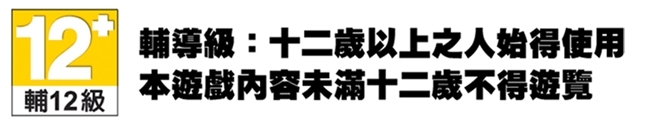 12+
輔12級

輔導級：十二歲以上之人始得使用
本遊戲內容未滿十二歲不得遊覽